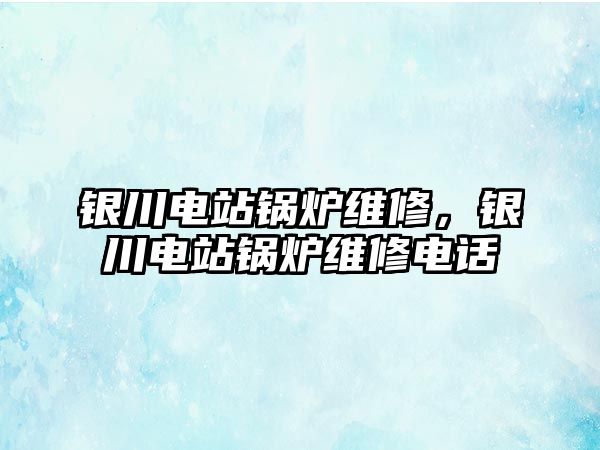 银川电站锅炉维修，银川电站锅炉维修电话